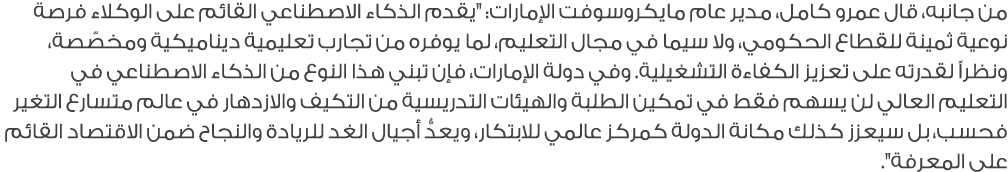 من جانبه، قال عمرو كامل، مدير عام مايكروسوفت الإمارات: "يقدم الذكاء الاصطناعي القائم على الوكلاء فرصة نوعية ثمينة للقطاع الحكومي، ولا سيما في مجال التعليم، لما يوفره من تجارب تعليمية ديناميكية ومخصّصة، ونظراً لقدرته على تعزيز الكفاءة التشغيلية. وفي دولة الإمارات، فإن تبني هذا النوع من الذكاء الاصطناعي في التعليم العالي لن يسهم فقط في تمكين الطلبة والهيئات التدريسية من التكيف والازدهار في عالم متسارع التغير فحسب، بل سيعزز كذلك مكانة الدولة كمركز عالمي للابتكار، ويعدُّ أجيال الغد للريادة والنجاح ضمن الاقتصاد القائم على المعرفة".